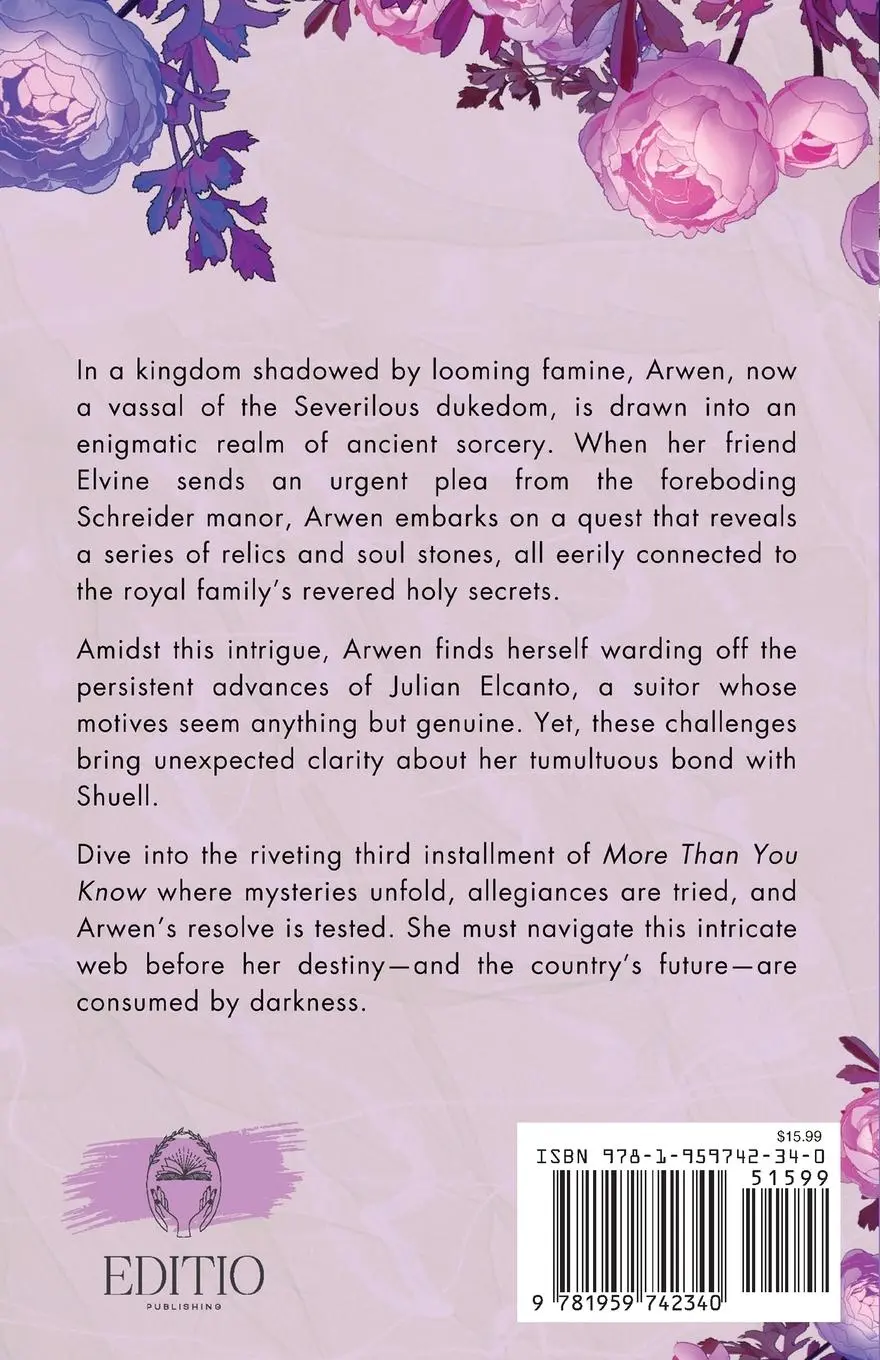 In a kingdom shadowed by looming famine, Arwen, now a vassal of the Severilous dukedom, is drawn into an enigmatic realm of ancient sorcery. When her friend Elvine sends an urgent plea from the foreboding Schreider manor, Arwen embarks on a quest that reveals a series of relics and soul stones, all eerily connected to the royal family's revered holy secrets.

Amidst this intrigue, Arwen finds herself warding off the persistent advances of Julian Elcanto, a suitor whose motives seem anything but genuine. Yet, these challenges bring unexpected clarity about her tumultuous bond with Shuell.

Dive into the riveting third installment of More Than You Know where mysteries unfold, allegiances are tried, and Arwen's resolve is tested. She must navigate this intricate web before her destiny—and the country's future—are consumed by darkness.

EDITIO
PUBLISHING

$15.99
ISBN 978-1-959742-34-0
51599
9 781959 742340